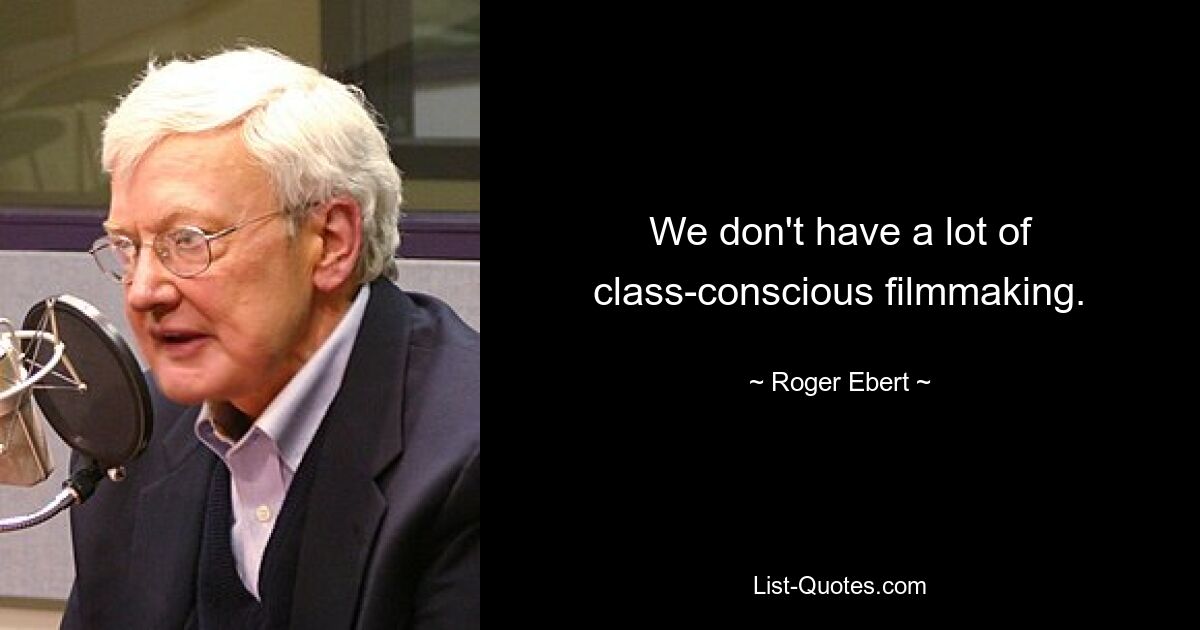 We don't have a lot of class-conscious filmmaking.

~ Roger Ebert ~

List-Quotes.com